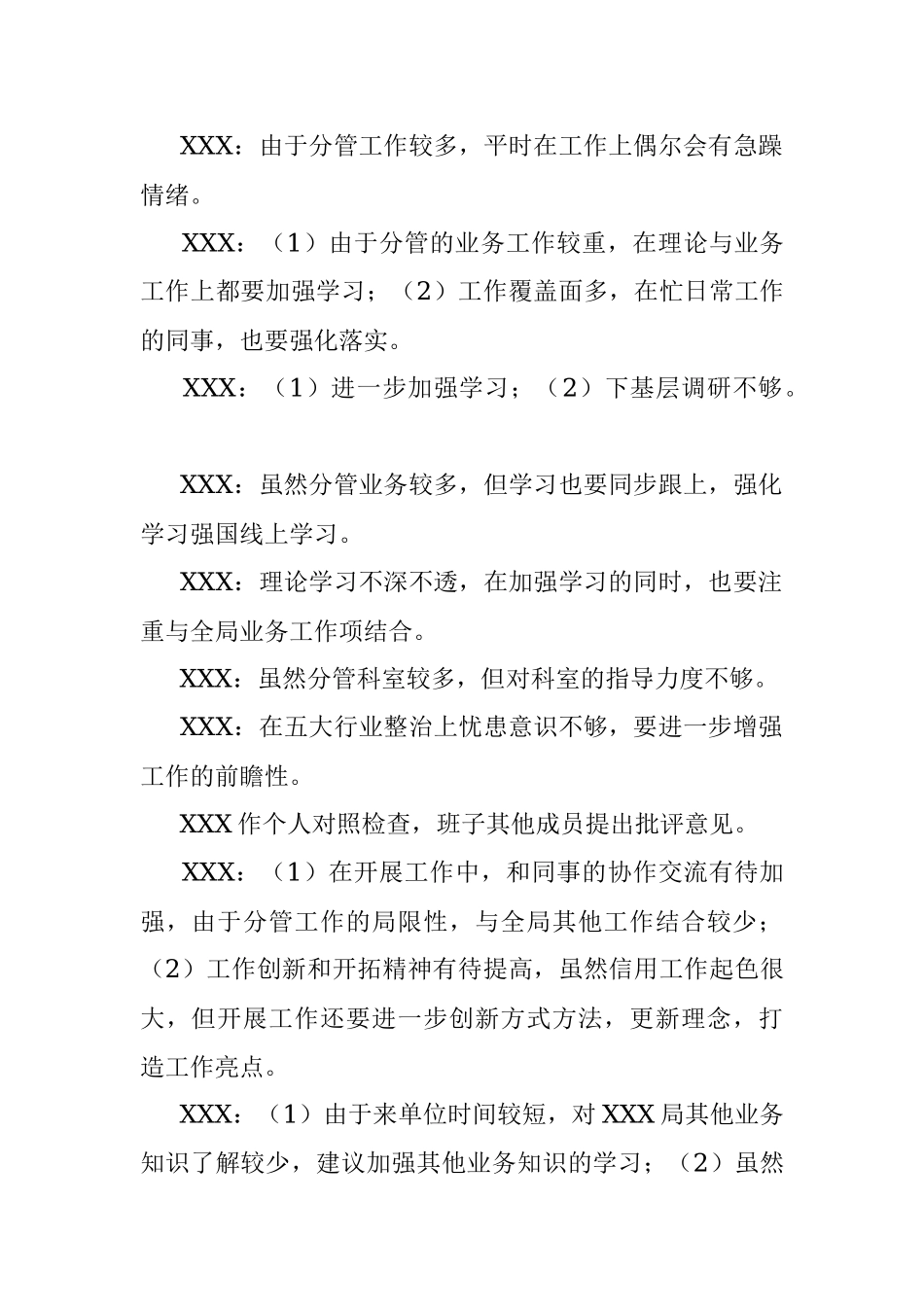 XXX：由于分管工作较多，平时在工作上偶尔会有急躁情绪。

XXX：（1）由于分管的业务工作较重，在理论与业务工作上都要加强学习；（2）工作覆盖面多，在忙日常工作的同事，也要强化落实。

XXX：（1）进一步加强学习；（2）下基层调研不够。

XXX：虽然分管业务较多，但学习也要同步跟上，强化学习强国线上学习。

XXX：理论学习不深不透，在加强学习的同时，也要注重与全局业务工作项结合。

XXX：虽然分管科室较多，但对科室的指导力度不够。

XXX：在五大行业整治上忧患意识不够，要进一步增强工作的前瞻性。

XXX 作个人对照检查，班子其他成员提出批评意见。

XXX：（1）在开展工作中，和同事的协作交流有待加强，由于分管工作的局限性，与全局其他工作结合较少；（2）工作创新和开拓精神有待提高，虽然信用工作起色很大，但开展工作还要进一步创新方式方法，更新理念，打造工作亮点。

XXX：（1）由于来单位时间较短，对 XXX 局其他业务知识了解较少，建议加强其他业务知识的学习；（2）虽然